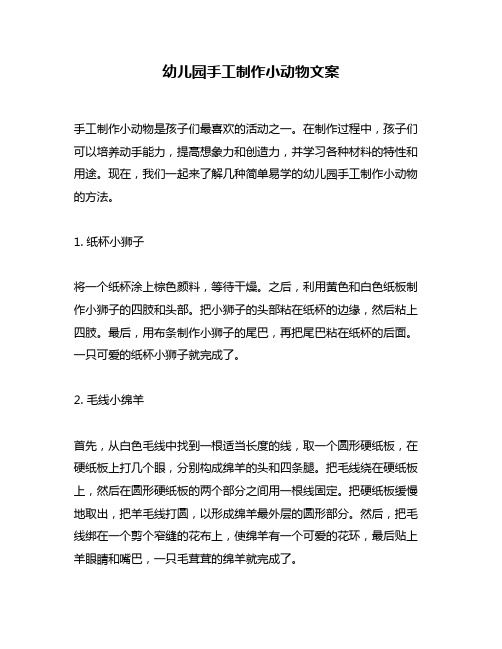 幼儿园手工制作小动物文案

手工制作小动物是孩子们最喜欢的活动之一。在制作过程中，孩子们可以培养动手能力，提高想象力和创造力，并学习各种材料的特性和用途。现在，我们一起来了解几种简单易学的幼儿园手工制作小动物的方法。

1. 纸杯小狮子

将一个纸杯涂上棕色颜料，等待干燥。之后，利用黄色和白色纸板制作小狮子的四肢和头部。把小狮子的头部粘在纸杯的边缘，然后粘上四肢。最后，用布条制作小狮子的尾巴，再把尾巴粘在纸杯的后面。一只可爱的纸杯小狮子就完成了。

2. 毛线小绵羊

首先，从白色毛线中找到一根适当长度的线，取一个圆形硬纸板，在硬纸板上打几个眼，分别构成绵羊的头和四条腿。把毛线绕在硬纸板上，然后在圆形硬纸板的两个部分之间用一根线固定。把硬纸板缓慢地取出，把羊毛线打圆，以形成绵羊最外层的圆形部分。然后，把毛线绑在一个剪个窄缝的花布上，使绵羊有一个可爱的花环，最后贴上羊眼睛和嘴巴，一只毛茸茸的绵羊就完成了。